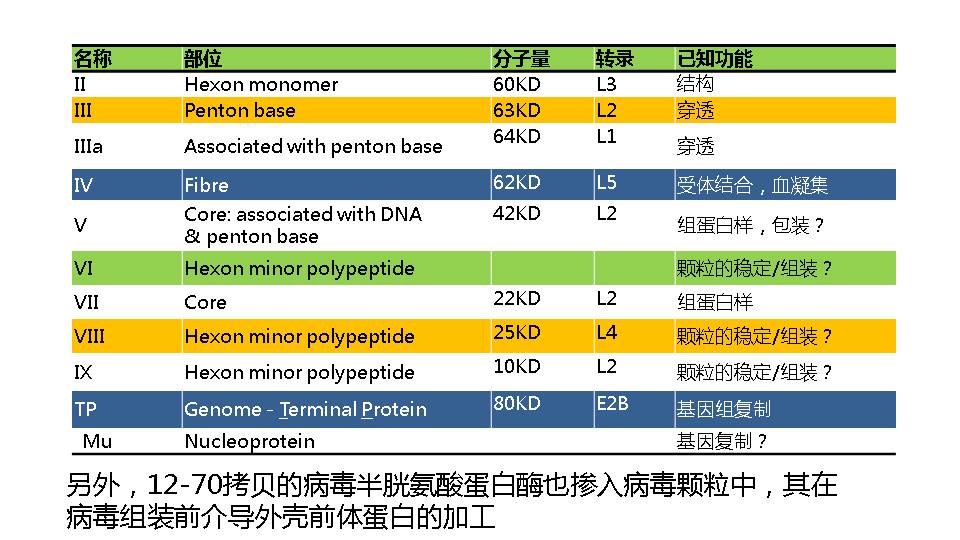 | 名称 | 部位 | 分子量 | 转录 | 已知功能 |
|---|---|---|---|---|
| II | Hexon monomer | 60KD | L3 | 结构 |
| III | Penton base | 63KD | L2 | 穿透 |
| IIIa | Associated with penton base | 64KD | L1 | 穿透 |
| IV | Fibre | 62KD | L5 | 受体结合，血凝集 |
| V | Core: associated with DNA & penton base | 42KD | L2 | 组蛋白样，包装？ |
| VI | Hexon minor polypeptide | | | 颗粒的稳定/组装？ |
| VII | Core | 22KD | L2 | 组蛋白样 |
| VIII | Hexon minor polypeptide | 25KD | L4 | 颗粒的稳定/组装？ |
| IX | Hexon minor polypeptide | 10KD | L2 | 颗粒的稳定/组装？ |
| TP | Genome - Terminal Protein | 80KD | E2B | 基因组复制 |
| Mu | Nucleoprotein | | | 基因复制？ |

另外，12-70拷贝的病毒半胱氨酸蛋白酶也掺入病毒颗粒中，其在病毒组装前介导外壳前体蛋白的加工